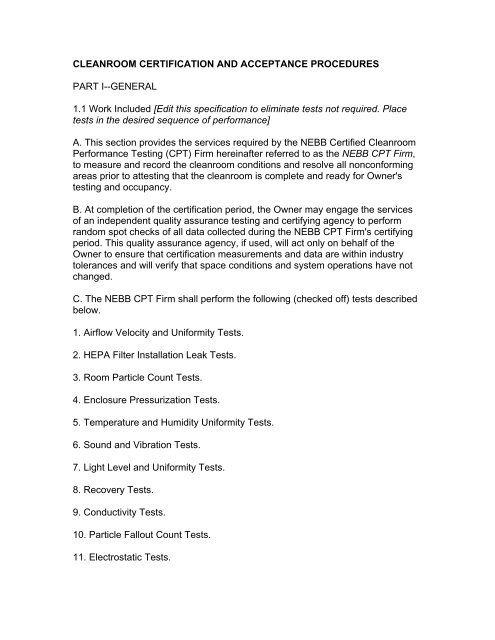 CLEANROOM CERTIFICATION AND ACCEPTANCE PROCEDURES

PART I--GENERAL

1.1 Work Included [Edit this specification to eliminate tests not required. Place tests in the desired sequence of performance]

A. This section provides the services required by the NEBB Certified Cleanroom Performance Testing (CPT) Firm hereinafter referred to as the NEBB CPT Firm, to measure and record the cleanroom conditions and resolve all nonconforming areas prior to attesting that the cleanroom is complete and ready for Owner's testing and occupancy.

B. At completion of the certification period, the Owner may engage the services of an independent quality assurance testing and certifying agency to perform random spot checks of all data collected during the NEBB CPT Firm's certifying period. This quality assurance agency, if used, will act only on behalf of the Owner to ensure that certification measurements and data are within industry tolerances and will verify that space conditions and system operations have not changed.

C. The NEBB CPT Firm shall perform the following (checked off) tests described below.

1. Airflow Velocity and Uniformity Tests.

2. HEPA Filter Installation Leak Tests.

3. Room Particle Count Tests.

4. Enclosure Pressurization Tests.

5. Temperature and Humidity Uniformity Tests.

6. Sound and Vibration Tests.

7. Light Level and Uniformity Tests.

8. Recovery Tests.

9. Conductivity Tests.

10. Particle Fallout Count Tests.

11. Electrostatic Tests.